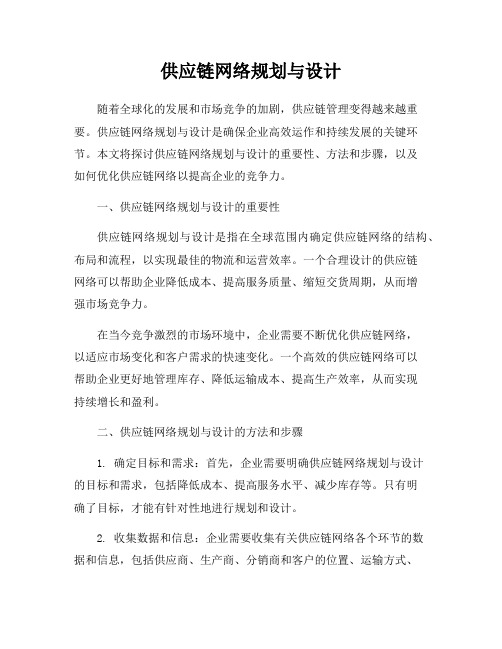 供应链网络规划与设计

随着全球化的发展和市场竞争的加剧，供应链管理变得越来越重要。供应链网络规划与设计是确保企业高效运作和持续发展的关键环节。本文将探讨供应链网络规划与设计的重要性、方法和步骤，以及如何优化供应链网络以提高企业的竞争力。

一、供应链网络规划与设计的重要性

供应链网络规划与设计是指在全球范围内确定供应链网络的结构、布局和流程，以实现最佳的物流和运营效率。一个合理设计的供应链网络可以帮助企业降低成本、提高服务质量、缩短交货周期，从而增强市场竞争力。

在当今竞争激烈的市场环境中，企业需要不断优化供应链网络，以适应市场变化和客户需求的快速变化。一个高效的供应链网络可以帮助企业更好地管理库存、降低运输成本、提高生产效率，从而实现持续增长和盈利。

二、供应链网络规划与设计的方法和步骤

1. 确定目标和需求：首先，企业需要明确供应链网络规划与设计的目标和需求，包括降低成本、提高服务水平、减少库存等。只有明确了目标，才能有针对性地进行规划和设计。

2. 收集数据和信息：企业需要收集有关供应链网络各个环节的数据和信息，包括供应商、生产商、分销商和客户的位置、运输方式、